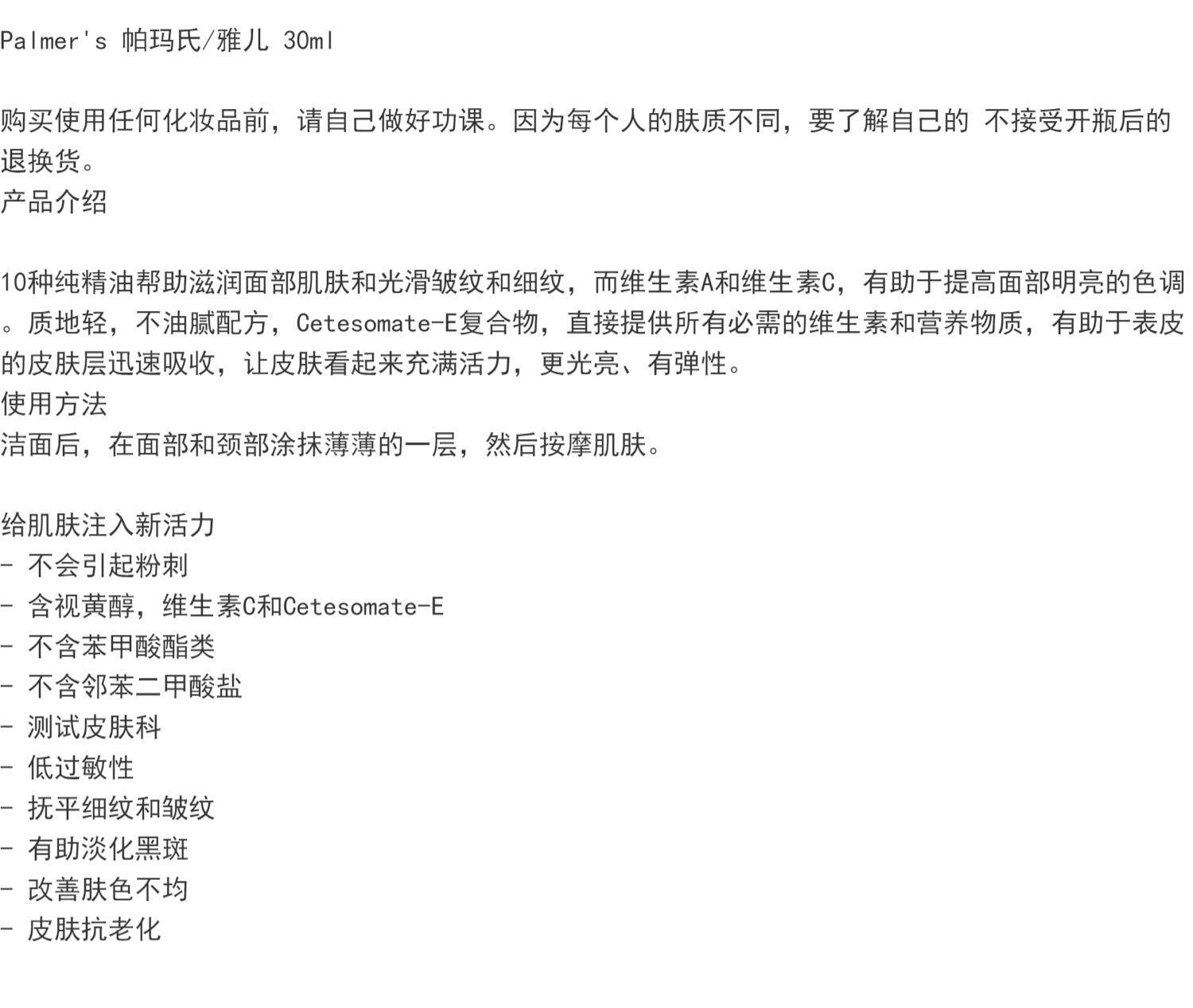 Palmer's 帕玛氏/雅儿 30ml

购买使用任何化妆品前，请自己做好功课。因为每个人的肤质不同，要了解自己的 不接受开瓶后的退换货。
产品介绍

10种纯精油帮助滋润面部肌肤和光滑皱纹和细纹，而维生素A和维生素C，有助于提高面部明亮的色调。质地轻，不油腻配方，Cetesomate-E复合物，直接提供所有必需的维生素和营养物质，有助于表皮的皮肤层迅速吸收，让皮肤看起来充满活力，更光亮、有弹性。
使用方法
洁面后，在面部和颈部涂抹薄薄的一层，然后按摩肌肤。

给肌肤注入新活力
- 不会引起粉刺
- 含视黄醇，维生素C和Cetesomate-E
- 不含苯甲酸酯类
- 不含邻苯二甲酸盐
- 测试皮肤科
- 低过敏性
- 抚平细纹和皱纹
- 有助淡化黑斑
- 改善肤色不均
- 皮肤抗老化